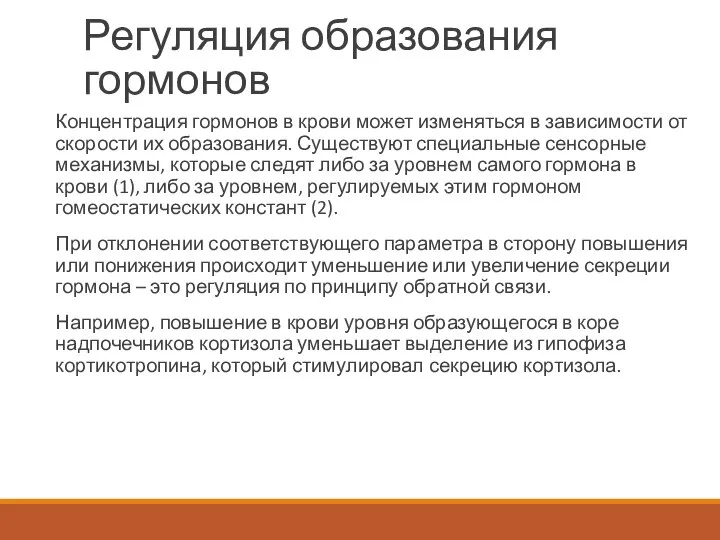 Регуляция образования гормонов

Концентрация гормонов в крови может изменяться в зависимости от скорости их образования. Существуют специальные сенсорные механизмы, которые следят либо за уровнем самого гормона в крови (1), либо за уровнем, регулируемых этим гормоном гомеостатических констант (2).

При отклонении соответствующего параметра в сторону повышения или понижения происходит уменьшение или увеличение секреции гормона – это регуляция по принципу обратной связи.

Например, повышение в крови уровня образующегося в коре надпочечников кортизола уменьшает выделение из гипофиза кортикотропина, который стимулировал секрецию кортизола.